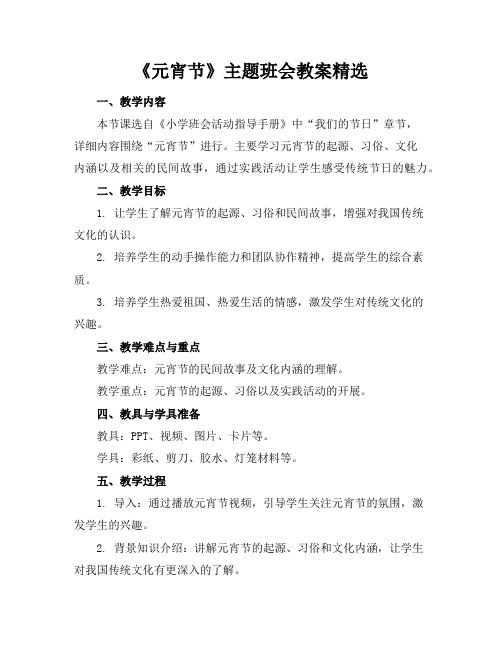 《元宵节》主题班会教案精选

一、教学内容

本节课选自《小学班会活动指导手册》中“我们的节日”章节，详细内容围绕“元宵节”进行。主要学习元宵节的起源、习俗、文化内涵以及相关的民间故事，通过实践活动让学生感受传统节日的魅力。

二、教学目标

1. 让学生了解元宵节的起源、习俗和民间故事，增强对我国传统文化的认识。

2. 培养学生的动手操作能力和团队协作精神，提高学生的综合素质。

3. 培养学生热爱祖国、热爱生活的情感，激发学生对传统文化的兴趣。

三、教学难点与重点

教学难点：元宵节的民间故事及文化内涵的理解。

教学重点：元宵节的起源、习俗以及实践活动的开展。

四、教具与学具准备

教具：PPT、视频、图片、卡片等。

学具：彩纸、剪刀、胶水、灯笼材料等。

五、教学过程

1. 导入：通过播放元宵节视频，引导学生关注元宵节的氛围，激发学生的兴趣。

2. 背景知识介绍：讲解元宵节的起源、习俗和文化内涵，让学生对我国传统文化有更深入的了解。